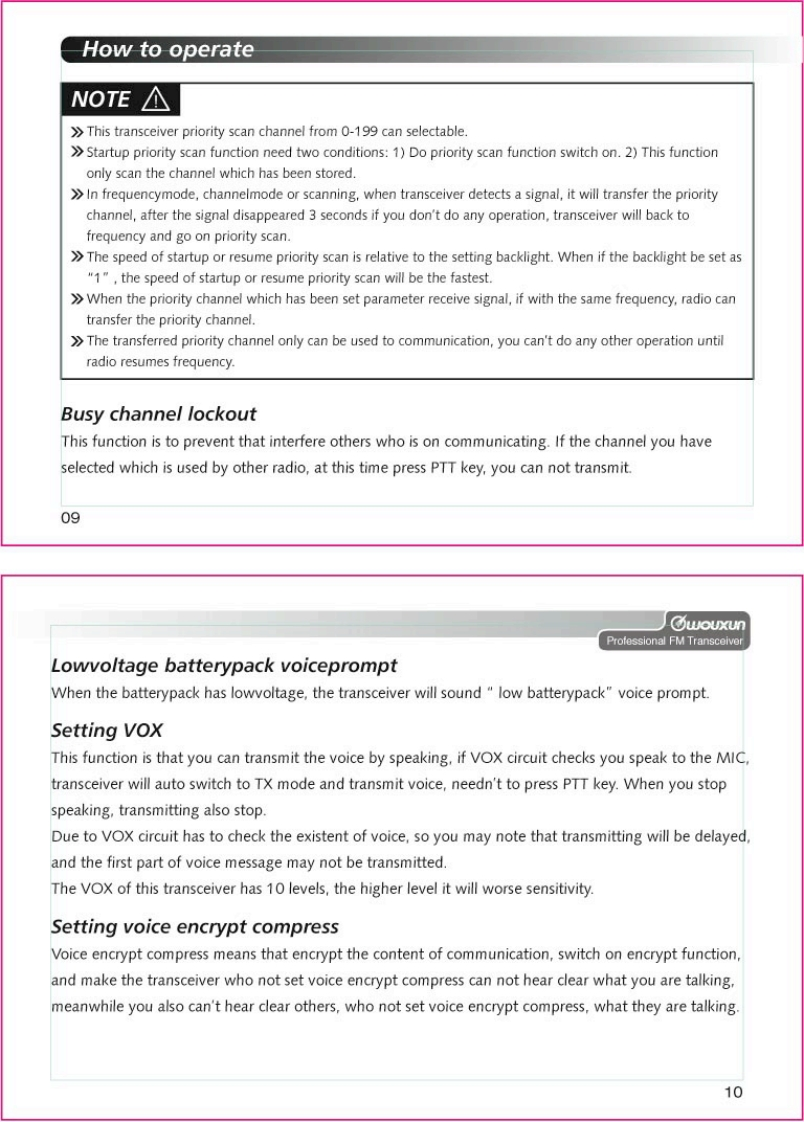 How to operate

NOTE

» This transceiver priority scan channel from 0-199 can selectable.

» Startup priority scan function need two conditions: 1) Do priority scan function switch on. 2) This function only scan the channel which has been stored.

» In frequencymode, channelmode or scanning, when transceiver detects a signal, it will transfer the priority channel, after the signal disappeared 3 seconds if you don't do any operation, transceiver will back to frequency and go on priority scan.

» The speed of startup or resume priority scan is relative to the setting backlight. When if the backlight be set as "1" , the speed of startup or resume priority scan will be the fastest.

» When the priority channel which has been set parameter receive signal, if with the same frequency, radio can transfer the priority channel.

» The transferred priority channel only can be used to communication, you can't do any other operation until radio resumes frequency.

Busy channel lockout

This function is to prevent that interfere others who is on communicating. If the channel you have selected which is used by other radio, at this time press PTT key, you can not transmit.

09

wouxun
Professional FM Transceiver

Lowvoltage batterypack voiceprompt

When the batterypack has lowvoltage, the transceiver will sound " low batterypack" voice prompt.

Setting VOX

This function is that you can transmit the voice by speaking, if VOX circuit checks you speak to the MIC, transceiver will auto switch to TX mode and transmit voice, needn't to press PTT key. When you stop speaking, transmitting also stop.

Due to VOX circuit has to check the existent of voice, so you may note that transmitting will be delayed, and the first part of voice message may not be transmitted.

The VOX of this transceiver has 10 levels, the higher level it will worse sensitivity.

Setting voice encrypt compress

Voice encrypt compress means that encrypt the content of communication, switch on encrypt function, and make the transceiver who not set voice encrypt compress can not hear clear what you are talking, meanwhile you also can't hear clear others, who not set voice encrypt compress, what they are talking.

10